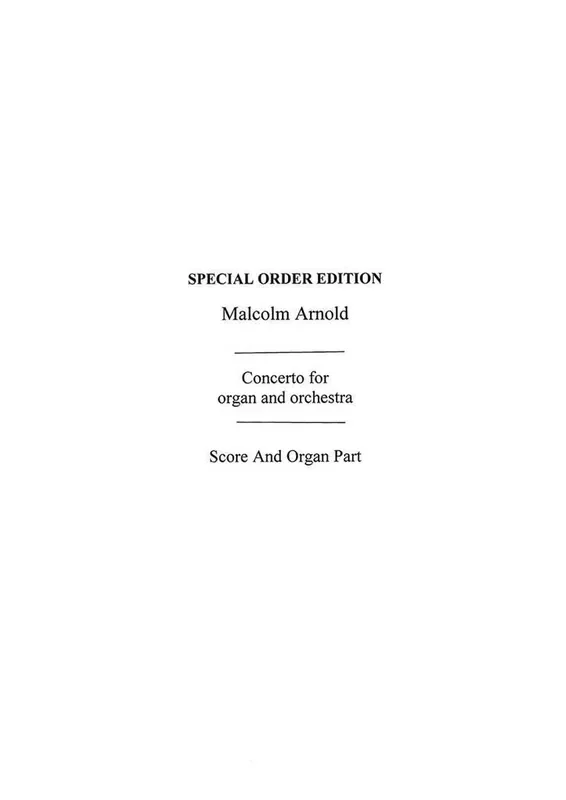 SPECIAL ORDER EDITION

Malcolm Arnold

Concerto for organ and orchestra

Score And Organ Part